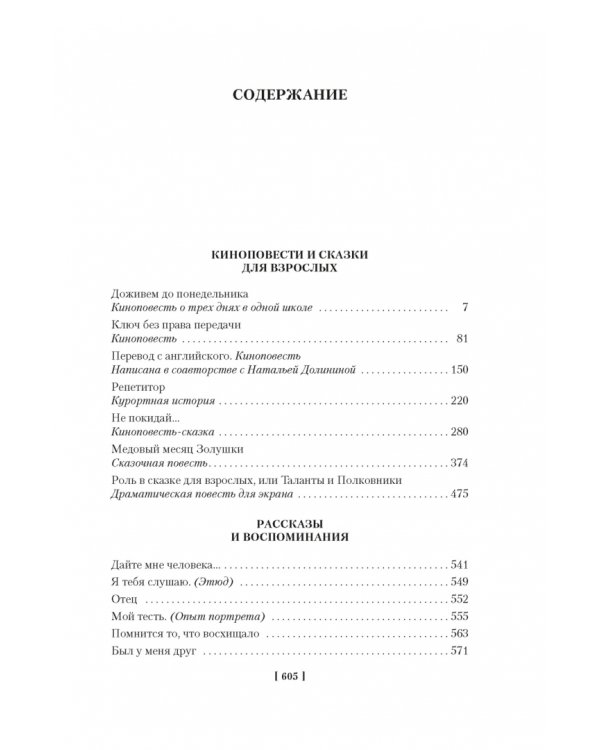 СОДЕРЖАНИЕ

КИНОПОВЕСТИ И СКАЗКИ
ДЛЯ ВЗРОСЛЫХ

Доживем до понедельника
Киноповесть о трех днях в одной школе 7

Ключ без права передачи
Киноповесть 81

Перевод с английского. Киноповесть
Написана в соавторстве с Натальей Долининой 150

Репетитор
Курортная история 220

Не покидай...
Киноповесть-сказка 280

Медовый месяц Золушки
Сказочная повесть 374

Роль в сказке для взрослых, или Таланты и Полковники
Драматическая повесть для экрана 475

РАССКАЗЫ
И ВОСПОМИНАНИЯ

Дайте мне человека... 541
Я тебя слушаю. (Этюд) 549
Отец 552
Мой тесть. (Опыт портрета) 555
Помнится то, что восхищало 563
Был у меня друг 571

[ 605 ]